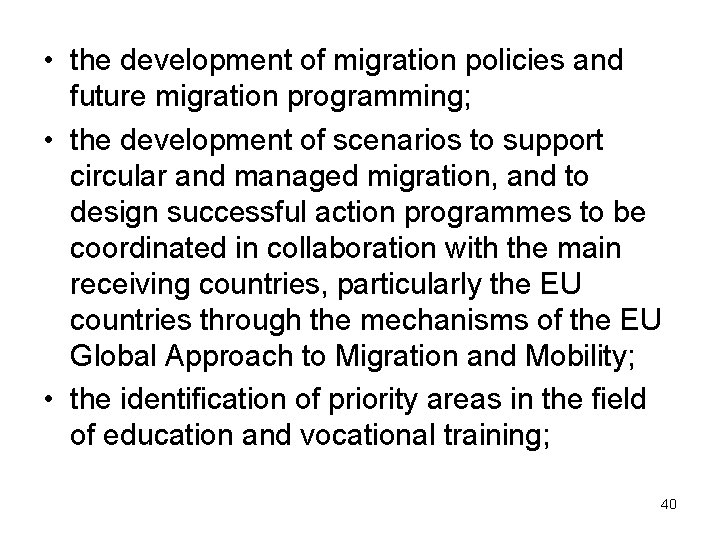 • the development of migration policies and future migration programming;
• the development of scenarios to support circular and managed migration, and to design successful action programmes to be coordinated in collaboration with the main receiving countries, particularly the EU countries through the mechanisms of the EU Global Approach to Migration and Mobility;
• the identification of priority areas in the field of education and vocational training;

40